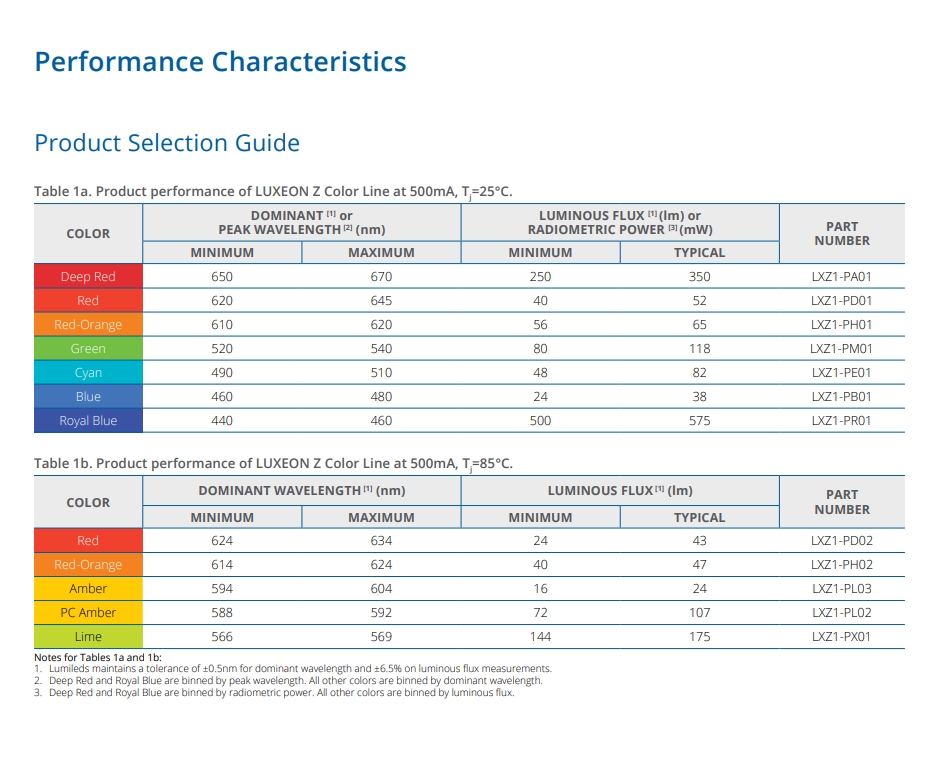 Performance Characteristics

Product Selection Guide

Table 1a. Product performance of LUXEON Z Color Line at 500mA, $T_j$=25°C.

| COLOR | DOMINANT [1] or PEAK WAVELENGTH [2] (nm) MINIMUM | DOMINANT [1] or PEAK WAVELENGTH [2] (nm) MAXIMUM | LUMINOUS FLUX [1] (lm) or RADIOMETRIC POWER [3] (mW) MINIMUM | LUMINOUS FLUX [1] (lm) or RADIOMETRIC POWER [3] (mW) TYPICAL | PART NUMBER |
|---|---|---|---|---|---|
| Deep Red | 650 | 670 | 250 | 350 | LXZ1-PA01 |
| Red | 620 | 645 | 40 | 52 | LXZ1-PD01 |
| Red-Orange | 610 | 620 | 56 | 65 | LXZ1-PH01 |
| Green | 520 | 540 | 80 | 118 | LXZ1-PM01 |
| Cyan | 490 | 510 | 48 | 82 | LXZ1-PE01 |
| Blue | 460 | 480 | 24 | 38 | LXZ1-PB01 |
| Royal Blue | 440 | 460 | 500 | 575 | LXZ1-PR01 |

Table 1b. Product performance of LUXEON Z Color Line at 500mA, $T_j$=85°C.

| COLOR | DOMINANT WAVELENGTH [1] (nm) MINIMUM | DOMINANT WAVELENGTH [1] (nm) MAXIMUM | LUMINOUS FLUX [1] (lm) MINIMUM | LUMINOUS FLUX [1] (lm) TYPICAL | PART NUMBER |
|---|---|---|---|---|---|
| Red | 624 | 634 | 24 | 43 | LXZ1-PD02 |
| Red-Orange | 614 | 624 | 40 | 47 | LXZ1-PH02 |
| Amber | 594 | 604 | 16 | 24 | LXZ1-PL03 |
| PC Amber | 588 | 592 | 72 | 107 | LXZ1-PL02 |
| Lime | 566 | 569 | 144 | 175 | LXZ1-PX01 |

Notes for Tables 1a and 1b:
1. Lumileds maintains a tolerance of ±0.5nm for dominant wavelength and ±6.5% on luminous flux measurements.
2. Deep Red and Royal Blue are binned by peak wavelength. All other colors are binned by dominant wavelength.
3. Deep Red and Royal Blue are binned by radiometric power. All other colors are binned by luminous flux.